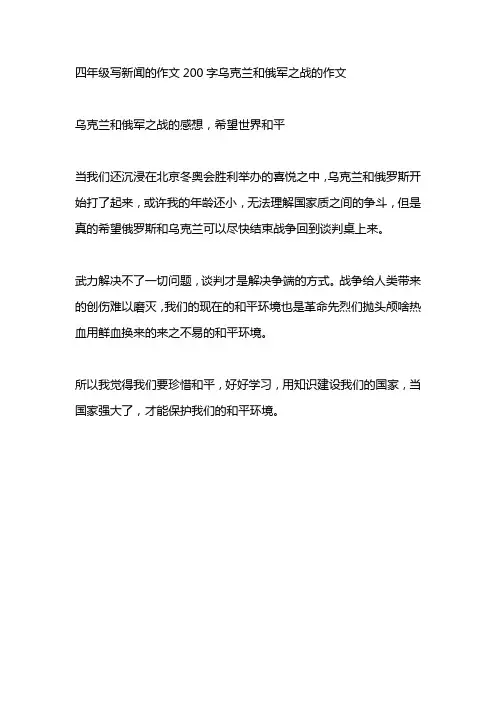 四年级写新闻的作文 200 字乌克兰和俄军之战的作文

乌克兰和俄军之战的感想，希望世界和平

当我们还沉浸在北京冬奥会胜利举办的喜悦之中，乌克兰和俄罗斯开始打了起来，或许我的年龄还小，无法理解国家质之间的争斗，但是真的希望俄罗斯和乌克兰可以尽快结束战争回到谈判桌上来。

武力解决不了一切问题，谈判才是解决争端的方式。战争给人类带来的创伤难以磨灭，我们的现在的和平环境也是革命先烈们抛头颅啥热血用鲜血换来的来之不易的和平环境。

所以我觉得我们要珍惜和平，好好学习，用知识建设我们的国家，当国家强大了，才能保护我们的和平环境。